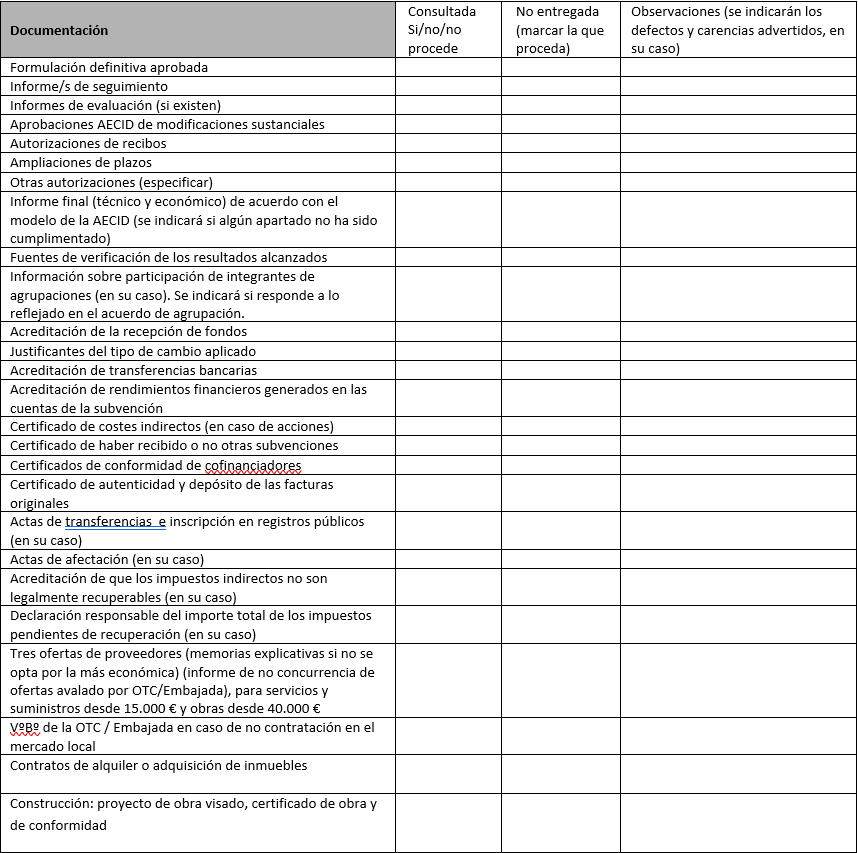 | Documentación | Consultada Si/no/no procede | No entregada (marcar la que proceda) | Observaciones (se indicarán los defectos y carencias advertidos, en su caso) |
|---|---|---|---|
| Formulación definitiva aprobada | | | |
| Informe/s de seguimiento | | | |
| Informes de evaluación (si existen) | | | |
| Aprobaciones AECID de modificaciones sustanciales | | | |
| Autorizaciones de recibos | | | |
| Ampliaciones de plazos | | | |
| Otras autorizaciones (especificar) | | | |
| Informe final (técnico y económico) de acuerdo con el modelo de la AECID (se indicará si algún apartado no ha sido cumplimentado) | | | |
| Fuentes de verificación de los resultados alcanzados | | | |
| Información sobre participación de integrantes de agrupaciones (en su caso). Se indicará si responde a lo reflejado en el acuerdo de agrupación. | | | |
| Acreditación de la recepción de fondos | | | |
| Justificantes del tipo de cambio aplicado | | | |
| Acreditación de transferencias bancarias | | | |
| Acreditación de rendimientos financieros generados en las cuentas de la subvención | | | |
| Certificado de costes indirectos (en caso de acciones) | | | |
| Certificado de haber recibido o no otras subvenciones | | | |
| Certificados de conformidad de cofinanciadores | | | |
| Certificado de autenticidad y depósito de las facturas originales | | | |
| Actas de transferencias e inscripción en registros públicos (en su caso) | | | |
| Actas de afectación (en su caso) | | | |
| Acreditación de que los impuestos indirectos no son legalmente recuperables (en su caso) | | | |
| Declaración responsable del importe total de los impuestos pendientes de recuperación (en su caso) | | | |
| Tres ofertas de proveedores (memorias explicativas si no se opta por la más económica) (informe de no concurrencia de ofertas avalado por OTC/Embajada), para servicios y suministros desde 15.000 € y obras desde 40.000 € | | | |
| VºBº de la OTC / Embajada en caso de no contratación en el mercado local | | | |
| Contratos de alquiler o adquisición de inmuebles | | | |
| Construcción: proyecto de obra visado, certificado de obra y de conformidad | | | |